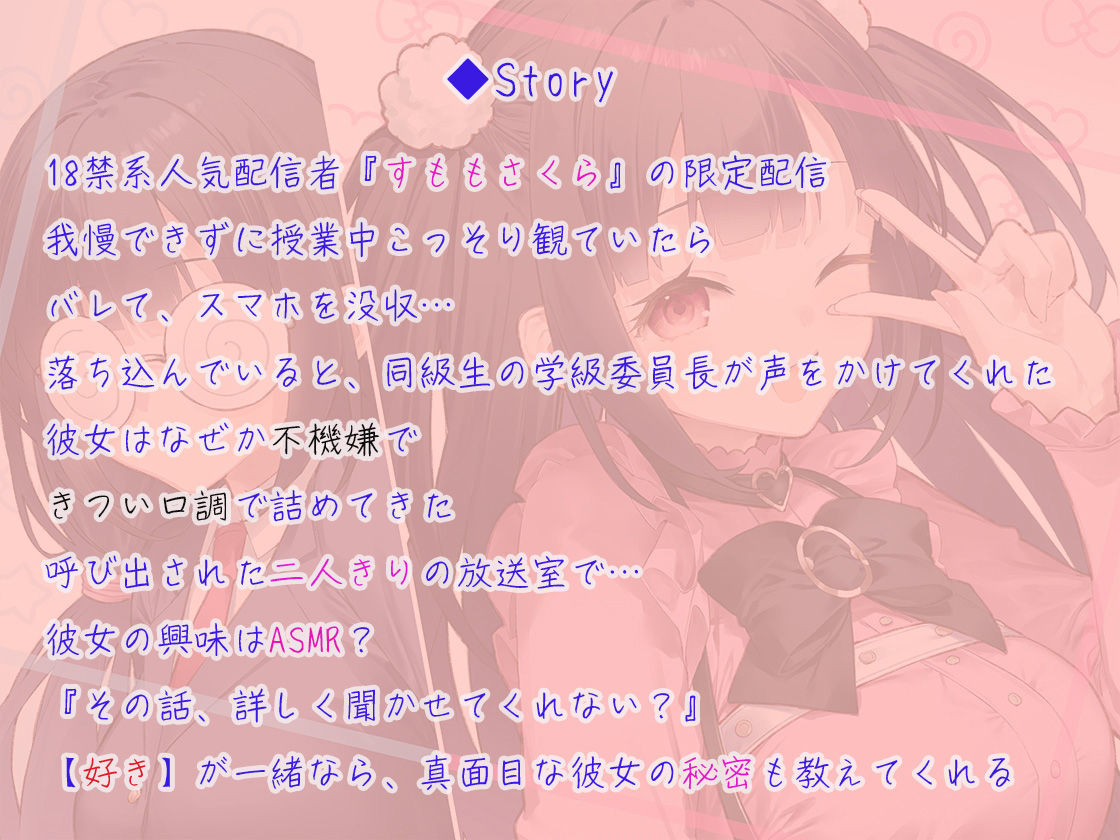 ◆Story

18禁系人気配信者『すももさくら』の限定配信
我慢できずに授業中こっそり観ていたら
バレて、スマホを没収…
落ち込んでいると、同級生の学級委員長が声をかけてくれた
彼女はなぜか不機嫌で
きつい口調で詰めてきた
呼び出された二人きりの放送室で…
彼女の興味はASMR？
『その話、詳しく聞かせてくれない？』
【好き】が一緒なら、真面目な彼女の秘密も教えてくれる